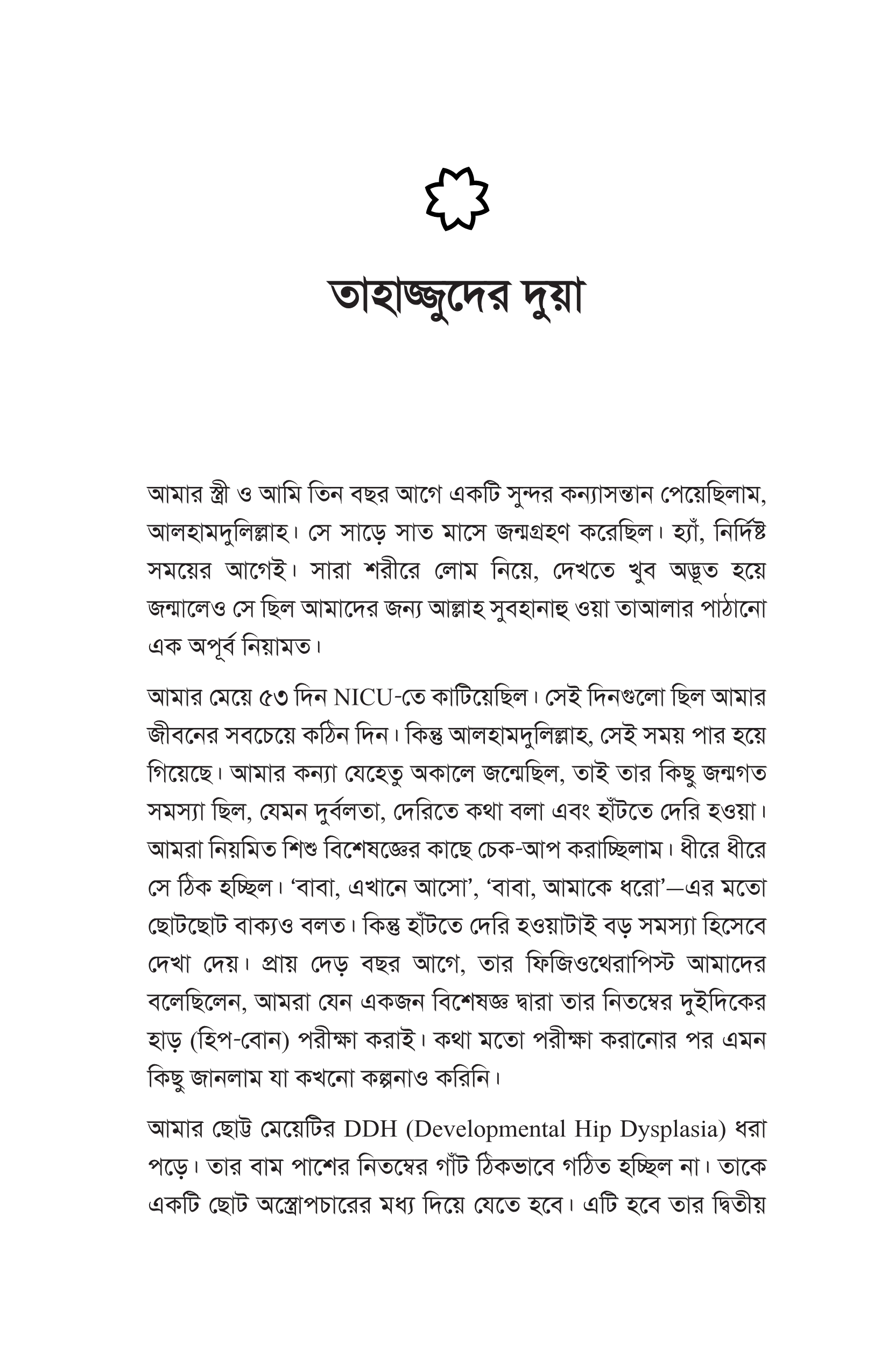 তাহাজ্জুদের দুয়া

আমার স্ত্রী ও আমি তিন বছর আগে একটি সুন্দর কন্যাসন্তান পেয়েছিলাম, আলহামদুলিল্লাহ। সে সাড়ে সাত মাসে জন্মগ্রহণ করেছিল। হ্যাঁ, নির্দিষ্ট সময়ের আগেই। সারা শরীরে লোম নিয়ে, দেখতে খুব অদ্ভূত হয়ে জন্মালেও সে ছিল আমাদের জন্য আল্লাহ সুবহানাহু ওয়া তাআলার পাঠানো এক অপূর্ব নিয়ামত।

আমার মেয়ে ৫৩ দিন NICU-তে কাটিয়েছিল। সেই দিনগুলো ছিল আমার জীবনের সবচেয়ে কঠিন দিন। কিন্তু আলহামদুলিল্লাহ, সেই সময় পার হয়ে গিয়েছে। আমার কন্যা যেহেতু অকালে জন্মেছিল, তাই তার কিছু জন্মগত সমস্যা ছিল, যেমন দুর্বলতা, দেরিতে কথা বলা এবং হাঁটতে দেরি হওয়া। আমরা নিয়মিত শিশু বিশেষজ্ঞের কাছে চেক-আপ করাচ্ছিলাম। ধীরে ধীরে সে ঠিক হচ্ছিল। ‘বাবা, এখানে আসো’, ‘বাবা, আমাকে ধরো’—এর মতো ছোটছোট বাক্যও বলত। কিন্তু হাঁটতে দেরি হওয়াটাই বড় সমস্যা হিসেবে দেখা দেয়। প্রায় দেড় বছর আগে, তার ফিজিওথেরাপিস্ট আমাদের বলেছিলেন, আমরা যেন একজন বিশেষজ্ঞ দ্বারা তার নিতম্বের দুইদিকের হাড় (হিপ-বোন) পরীক্ষা করাই। কথা মতো পরীক্ষা করানোর পর এমন কিছু জানলাম যা কখনো কল্পনাও করিনি।

আমার ছোট্ট মেয়েটির DDH (Developmental Hip Dysplasia) ধরা পড়ে। তার বাম পাশের নিতম্বের গাঁট ঠিকভাবে গঠিত হচ্ছিল না। তাকে একটি ছোট অস্ত্রোপচারের মধ্য দিয়ে যেতে হবে। এটি হবে তার দ্বিতীয়